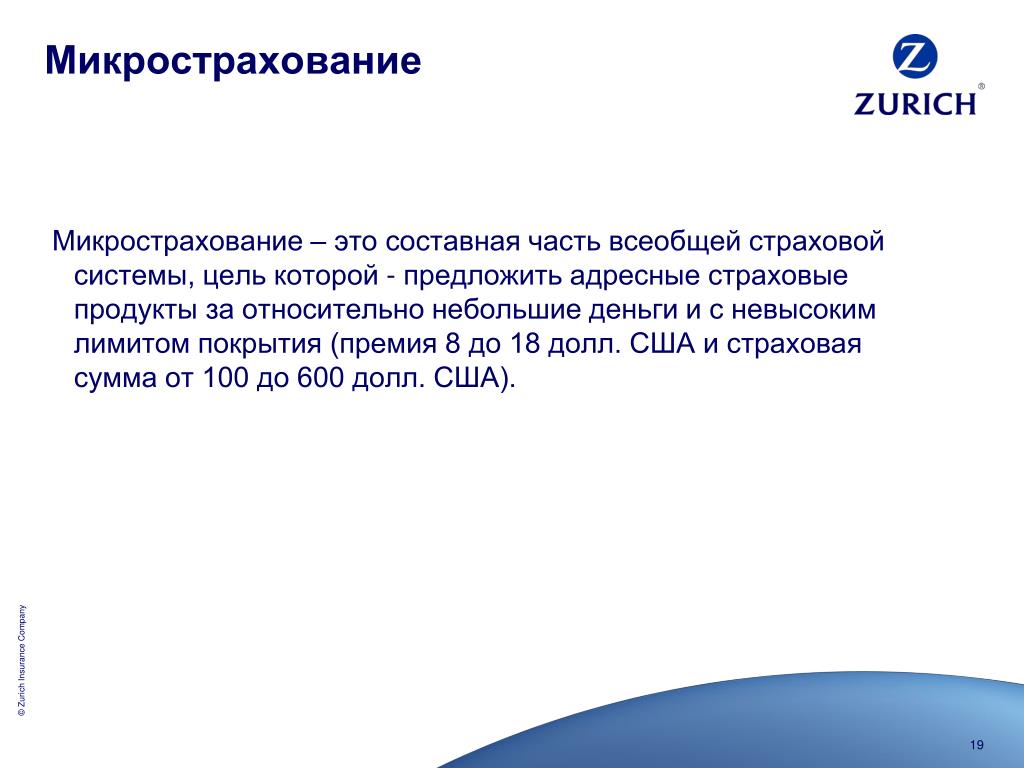 Микрострахование

Z
ZURICH®

Микрострахование – это составная часть всеобщей страховой системы, цель которой - предложить адресные страховые продукты за относительно небольшие деньги и с невысоким лимитом покрытия (премия 8 до 18 долл. США и страховая сумма от 100 до 600 долл. США).

© Zurich Insurance Company

19